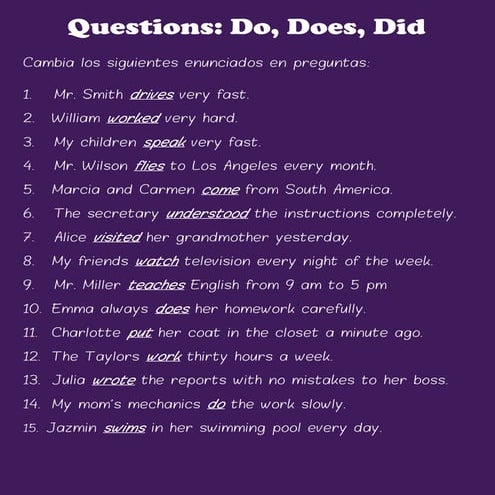 Questions: Do, Does, Did

Cambia los siguientes enunciados en preguntas:

1. Mr. Smith drives very fast.
2. William worked very hard.
3. My children speak very fast.
4. Mr. Wilson flies to Los Angeles every month.
5. Marcia and Carmen come from South America.
6. The secretary understood the instructions completely.
7. Alice visited her grandmother yesterday.
8. My friends watch television every night of the week.
9. Mr. Miller teaches English from 9 am to 5 pm
10. Emma always does her homework carefully.
11. Charlotte put her coat in the closet a minute ago.
12. The Taylors work thirty hours a week.
13. Julia wrote the reports with no mistakes to her boss.
14. My mom's mechanics do the work slowly.
15. Jazmin swims in her swimming pool every day.